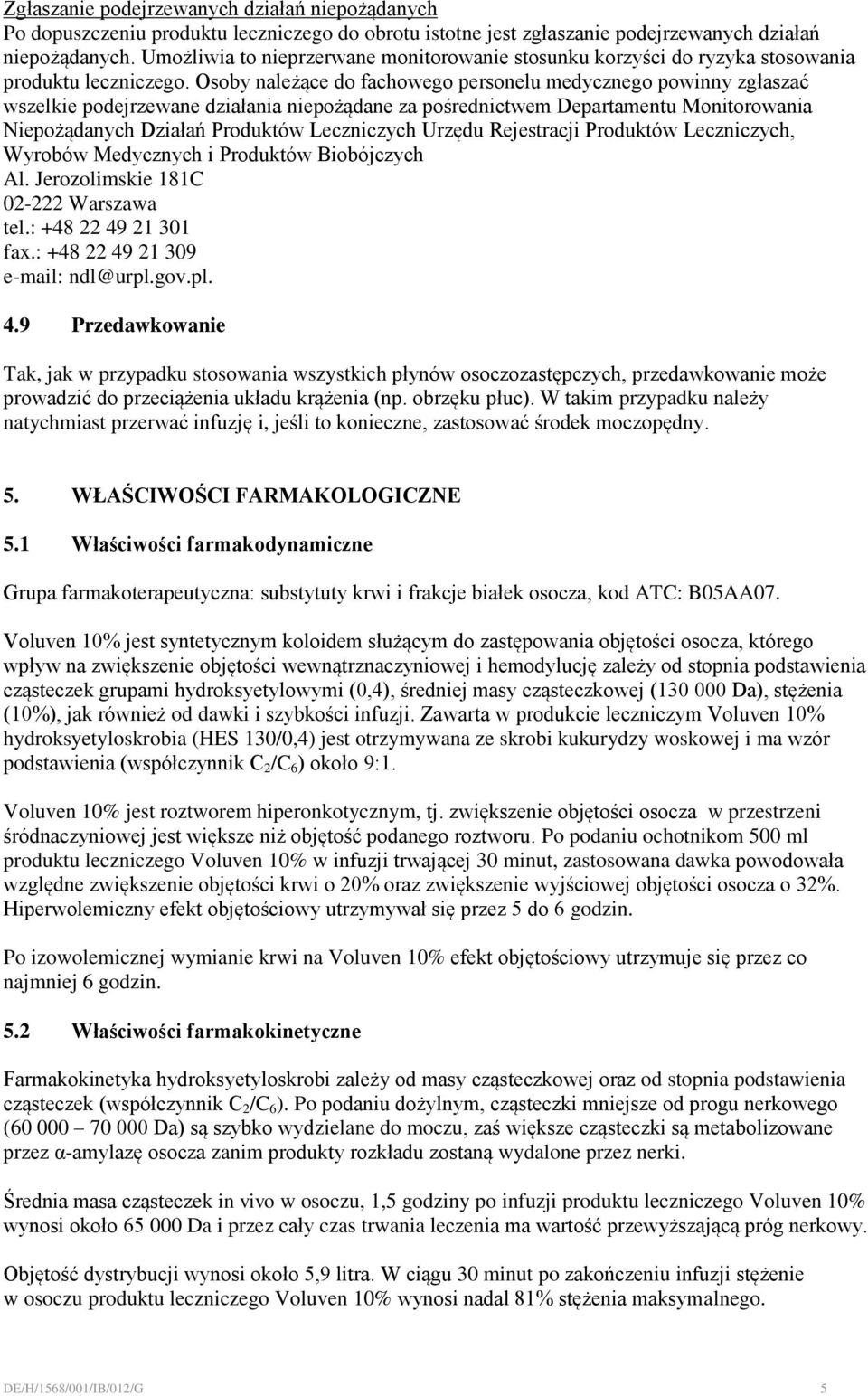 Zgłaszanie podejrzewanych działań niepożądanych
Po dopuszczeniu produktu leczniczego do obrotu istotne jest zgłaszanie podejrzewanych działań niepożądanych. Umożliwia to nieprzerwane monitorowanie stosunku korzyści do ryzyka stosowania produktu leczniczego. Osoby należące do fachowego personelu medycznego powinny zgłaszać wszelkie podejrzewane działania niepożądane za pośrednictwem Departamentu Monitorowania Niepożądanych Działań Produktów Leczniczych Urzędu Rejestracji Produktów Leczniczych, Wyrobów Medycznych i Produktów Biobójczych
Al. Jerozolimskie 181C
02-222 Warszawa
tel.: +48 22 49 21 301
fax.: +48 22 49 21 309
e-mail: ndl@urpl.gov.pl.

4.9 Przedawkowanie

Tak, jak w przypadku stosowania wszystkich płynów osoczozastępczych, przedawkowanie może prowadzić do przeciążenia układu krążenia (np. obrzęku płuc). W takim przypadku należy natychmiast przerwać infuzję i, jeśli to konieczne, zastosować środek moczopędny.

5. WŁAŚCIWOŚCI FARMAKOLOGICZNE

5.1 Właściwości farmakodynamiczne

Grupa farmakoterapeutyczna: substytuty krwi i frakcje białek osocza, kod ATC: B05AA07.

Voluven 10% jest syntetycznym koloidem służącym do zastępowania objętości osocza, którego wpływ na zwiększenie objętości wewnątrznaczyniowej i hemodylucję zależy od stopnia podstawienia cząsteczek grupami hydroksyetylowymi (0,4), średniej masy cząsteczkowej (130 000 Da), stężenia (10%), jak również od dawki i szybkości infuzji. Zawarta w produkcie leczniczym Voluven 10% hydroksyetyloskrobia (HES 130/0,4) jest otrzymywana ze skrobi kukurydzy woskowej i ma wzór podstawienia (współczynnik $C_2/C_6$) około 9:1.

Voluven 10% jest roztworem hiperonkotycznym, tj. zwiększenie objętości osocza w przestrzeni śródnaczyniowej jest większe niż objętość podanego roztworu. Po podaniu ochotnikom 500 ml produktu leczniczego Voluven 10% w infuzji trwającej 30 minut, zastosowana dawka powodowała względne zwiększenie objętości krwi o 20% oraz zwiększenie wyjściowej objętości osocza o 32%. Hiperwolemiczny efekt objętościowy utrzymywał się przez 5 do 6 godzin.

Po izowolemicznej wymianie krwi na Voluven 10% efekt objętościowy utrzymuje się przez co najmniej 6 godzin.

5.2 Właściwości farmakokinetyczne

Farmakokinetyka hydroksyetyloskrobi zależy od masy cząsteczkowej oraz od stopnia podstawienia cząsteczek (współczynnik $C_2/C_6$). Po podaniu dożylnym, cząsteczki mniejsze od progu nerkowego (60 000 – 70 000 Da) są szybko wydzielane do moczu, zaś większe cząsteczki są metabolizowane przez α-amylazę osocza zanim produkty rozkładu zostaną wydalone przez nerki.

Średnia masa cząsteczek in vivo w osoczu, 1,5 godziny po infuzji produktu leczniczego Voluven 10% wynosi około 65 000 Da i przez cały czas trwania leczenia ma wartość przewyższającą próg nerkowy.

Objętość dystrybucji wynosi około 5,9 litra. W ciągu 30 minut po zakończeniu infuzji stężenie w osoczu produktu leczniczego Voluven 10% wynosi nadal 81% stężenia maksymalnego.

DE/H/1568/001/IB/012/G 5